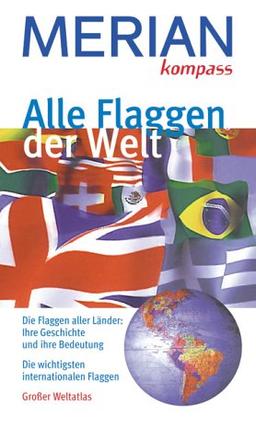 MERIAN
kompass

Alle Flaggen der Welt

Die Flaggen aller Länder: Ihre Geschichte und ihre Bedeutung

Die wichtigsten internationalen Flaggen

Großer Weltatlas